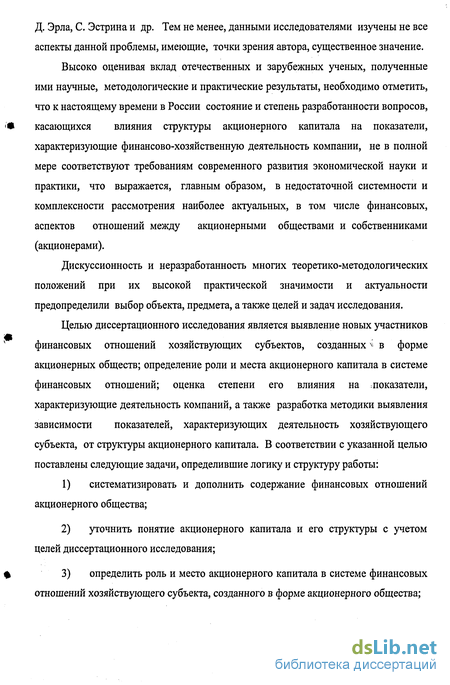 Д. Эрла, С. Эстрина и др. Тем не менее, данными исследователями изучены не все аспекты данной проблемы, имеющие, точки зрения автора, существенное значение.

Высоко оценивая вклад отечественных и зарубежных ученых, полученные ими научные, методологические и практические результаты, необходимо отметить, что к настоящему времени в России состояние и степень разработанности вопросов, касающихся влияния структуры акционерного капитала на показатели, характеризующие финансово-хозяйственную деятельность компании, не в полной мере соответствуют требованиям современного развития экономической науки и практики, что выражается, главным образом, в недостаточной системности и комплексности рассмотрения наиболее актуальных, в том числе финансовых, аспектов отношений между акционерными обществами и собственниками (акционерами).

Дискуссионность и неразработанность многих теоретико-методологических положений при их высокой практической значимости и актуальности предопределили выбор объекта, предмета, а также целей и задач исследования.

Целью диссертационного исследования является выявление новых участников финансовых отношений хозяйствующих субъектов, созданных в форме акционерных обществ; определение роли и места акционерного капитала в системе финансовых отношений; оценка степени его влияния на показатели, характеризующие деятельность компаний, а также разработка методики выявления зависимости показателей, характеризующих деятельность хозяйствующего субъекта, от структуры акционерного капитала. В соответствии с указанной целью поставлены следующие задачи, определившие логику и структуру работы:

1) систематизировать и дополнить содержание финансовых отношений акционерного общества;

2) уточнить понятие акционерного капитала и его структуры с учетом целей диссертационного исследования;

3) определить роль и место акционерного капитала в системе финансовых отношений хозяйствующего субъекта, созданного в форме акционерного общества;

dsLib.net
библиотека диссертаций